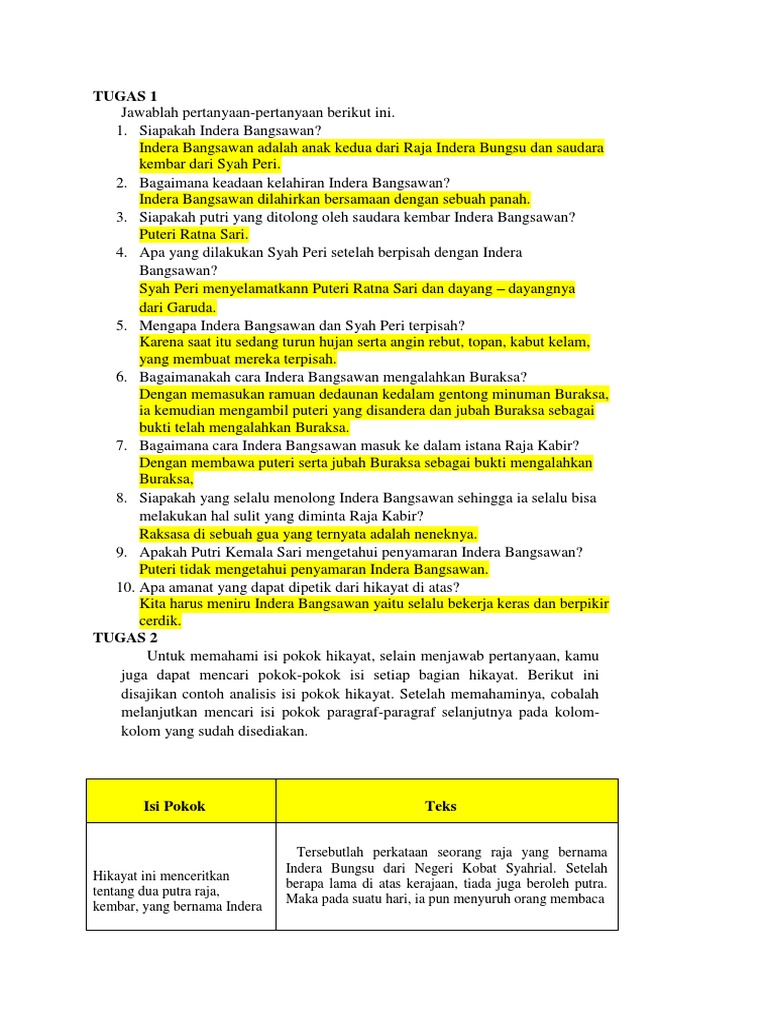 TUGAS 1

Jawablah pertanyaan-pertanyaan berikut ini.

1. Siapakah Indera Bangsawan?
Indera Bangsawan adalah anak kedua dari Raja Indera Bungsu dan saudara kembar dari Syah Peri.
2. Bagaimana keadaan kelahiran Indera Bangsawan?
Indera Bangsawan dilahirkan bersamaan dengan sebuah panah.
3. Siapakah putri yang ditolong oleh saudara kembar Indera Bangsawan?
Puteri Ratna Sari.
4. Apa yang dilakukan Syah Peri setelah berpisah dengan Indera Bangsawan?
Syah Peri menyelamatkann Puteri Ratna Sari dan dayang – dayangnya dari Garuda.
5. Mengapa Indera Bangsawan dan Syah Peri terpisah?
Karena saat itu sedang turun hujan serta angin rebut, topan, kabut kelam, yang membuat mereka terpisah.
6. Bagaimanakah cara Indera Bangsawan mengalahkan Buraksa?
Dengan memasukan ramuan dedaunan kedalam gentong minuman Buraksa, ia kemudian mengambil puteri yang disandera dan jubah Buraksa sebagai bukti telah mengalahkan Buraksa.
7. Bagaimana cara Indera Bangsawan masuk ke dalam istana Raja Kabir?
Dengan membawa puteri serta jubah Buraksa sebagai bukti mengalahkan Buraksa,
8. Siapakah yang selalu menolong Indera Bangsawan sehingga ia selalu bisa melakukan hal sulit yang diminta Raja Kabir?
Raksasa di sebuah gua yang ternyata adalah neneknya.
9. Apakah Putri Kemala Sari mengetahui penyamaran Indera Bangsawan?
Puteri tidak mengetahui penyamaran Indera Bangsawan.
10. Apa amanat yang dapat dipetik dari hikayat di atas?
Kita harus meniru Indera Bangsawan yaitu selalu bekerja keras dan berpikir cerdik.

TUGAS 2

Untuk memahami isi pokok hikayat, selain menjawab pertanyaan, kamu juga dapat mencari pokok-pokok isi setiap bagian hikayat. Berikut ini disajikan contoh analisis isi pokok hikayat. Setelah memahaminya, cobalah melanjutkan mencari isi pokok paragraf-paragraf selanjutnya pada kolom-kolom yang sudah disediakan.

| Isi Pokok | Teks |
|---|---|
| Hikayat ini menceritkan tentang dua putra raja, kembar, yang bernama Indera | Tersebutlah perkataan seorang raja yang bernama Indera Bungsu dari Negeri Kobat Syahrial. Setelah berapa lama di atas kerajaan, tiada juga beroleh putra. Maka pada suatu hari, ia pun menyuruh orang membaca |